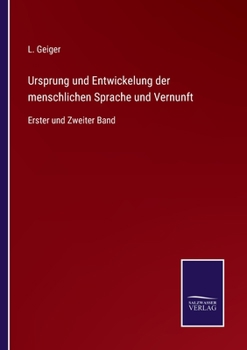 L. Geiger

Ursprung und Entwickelung der menschlichen Sprache und Vernunft

Erster und Zweiter Band

SALZWASSER
VERLAG